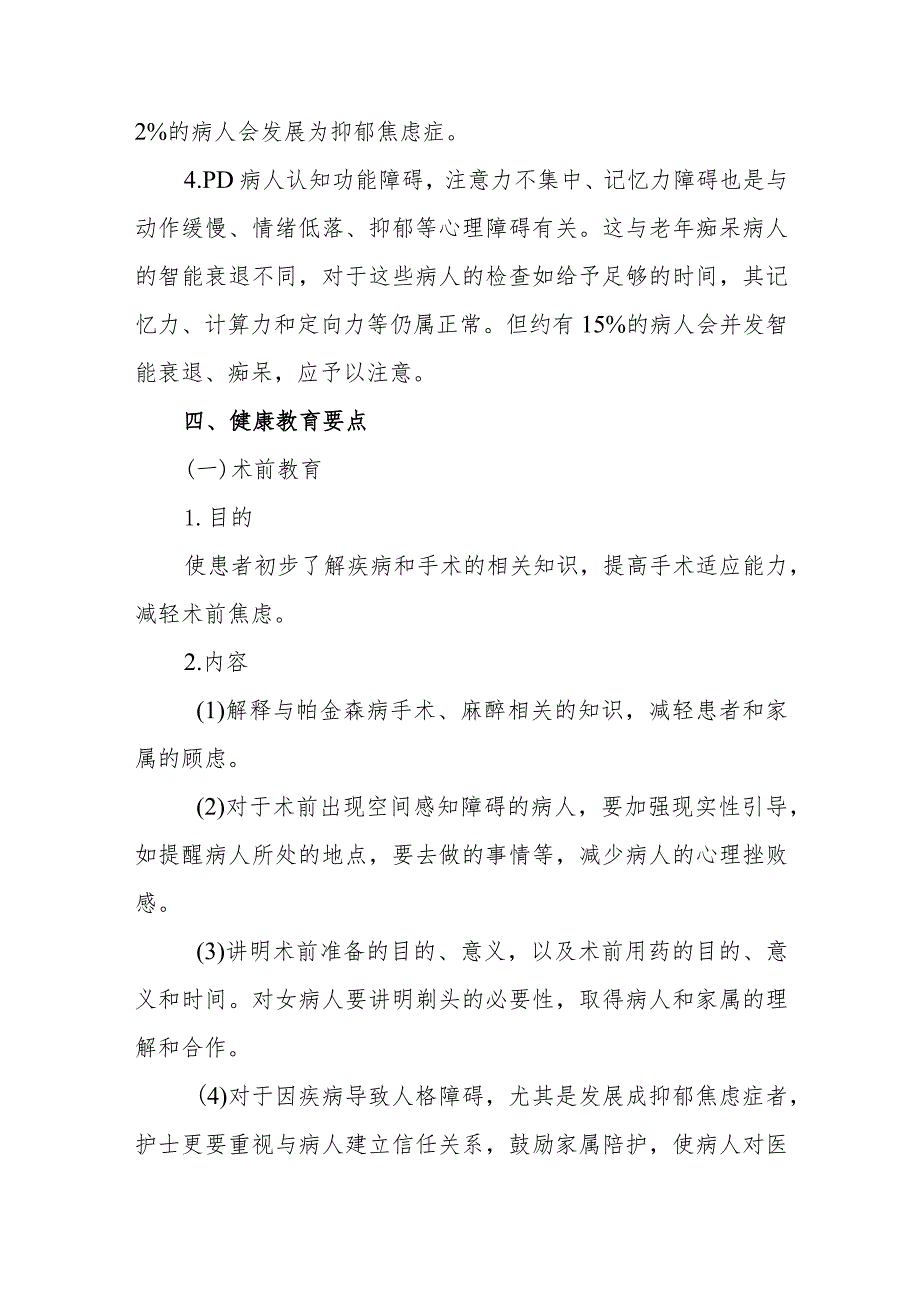 2%的病人会发展为抑郁焦虑症。

4.PD病人认知功能障碍，注意力不集中、记忆力障碍也是与动作缓慢、情绪低落、抑郁等心理障碍有关。这与老年痴呆病人的智能衰退不同，对于这些病人的检查如给予足够的时间，其记忆力、计算力和定向力等仍属正常。但约有15%的病人会并发智能衰退、痴呆，应予以注意。

四、健康教育要点

(一)术前教育

1.目的

使患者初步了解疾病和手术的相关知识，提高手术适应能力，减轻术前焦虑。

2.内容

(1)解释与帕金森病手术、麻醉相关的知识，减轻患者和家属的顾虑。

(2)对于术前出现空间感知障碍的病人，要加强现实性引导，如提醒病人所处的地点，要去做的事情等，减少病人的心理挫败感。

(3)讲明术前准备的目的、意义，以及术前用药的目的、意义和时间。对女病人要讲明剃头的必要性，取得病人和家属的理解和合作。

(4)对于因疾病导致人格障碍，尤其是发展成抑郁焦虑症者，护士更要重视与病人建立信任关系，鼓励家属陪护，使病人对医